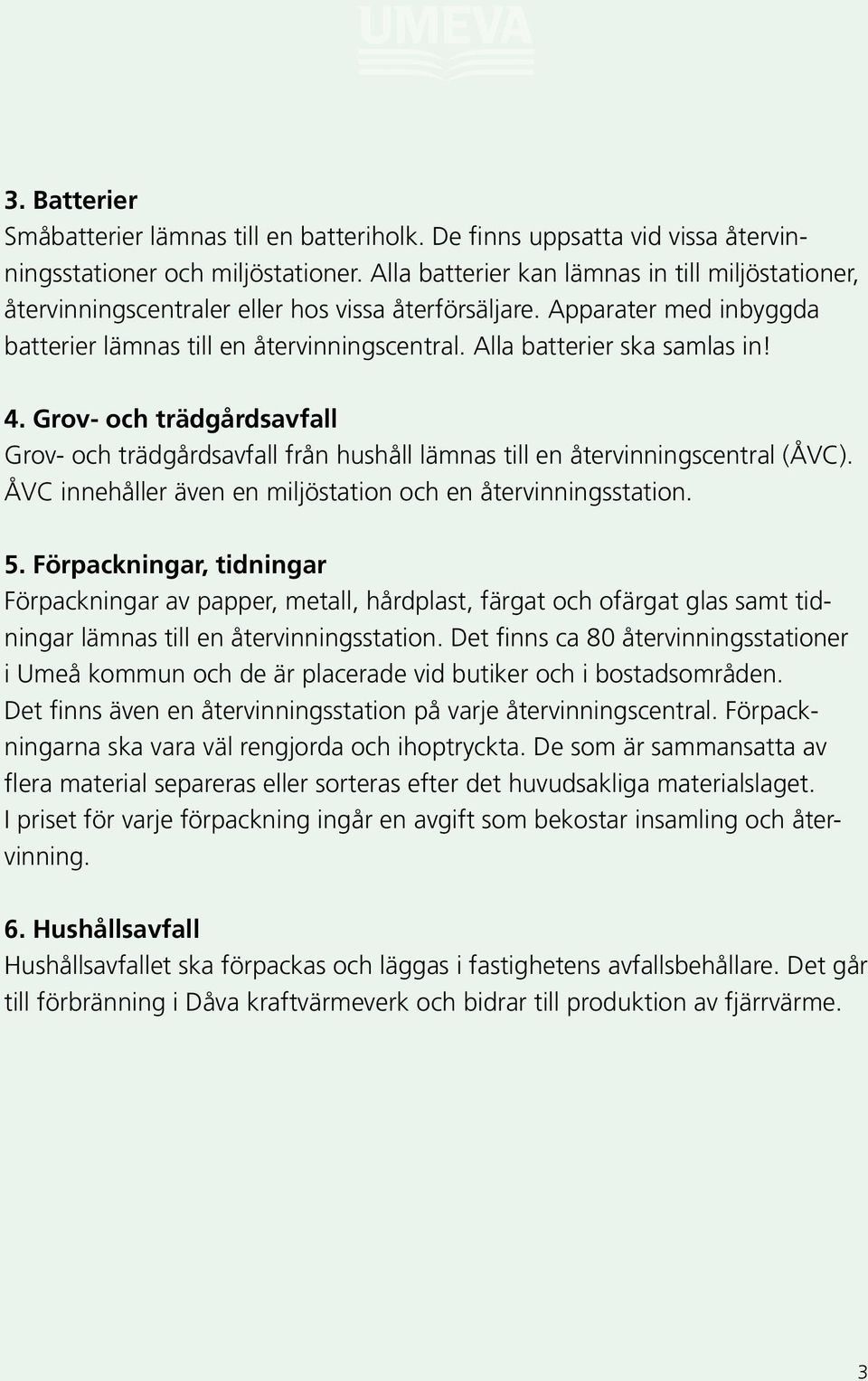 UMEVA

3. Batterier
Småbatterier lämnas till en batteriholk. De finns uppsatta vid vissa återvinningsstationer och miljöstationer. Alla batterier kan lämnas in till miljöstationer, återvinningscentraler eller hos vissa återförsäljare. Apparater med inbyggda batterier lämnas till en återvinningscentral. Alla batterier ska samlas in!

4. Grov- och trädgårdsavfall
Grov- och trädgårdsavfall från hushåll lämnas till en återvinningscentral (ÅVC). ÅVC innehåller även en miljöstation och en återvinningsstation.

5. Förpackningar, tidningar
Förpackningar av papper, metall, hårdplast, färgat och ofärgat glas samt tidningar lämnas till en återvinningsstation. Det finns ca 80 återvinningsstationer i Umeå kommun och de är placerade vid butiker och i bostadsområden. Det finns även en återvinningsstation på varje återvinningscentral. Förpackningarna ska vara väl rengjorda och ihoptryckta. De som är sammansatta av flera material separeras eller sorteras efter det huvudsakliga materialslaget. I priset för varje förpackning ingår en avgift som bekostar insamling och återvinning.

6. Hushållsavfall
Hushållsavfallet ska förpackas och läggas i fastighetens avfallsbehållare. Det går till förbränning i Dåva kraftvärmeverk och bidrar till produktion av fjärrvärme.

3